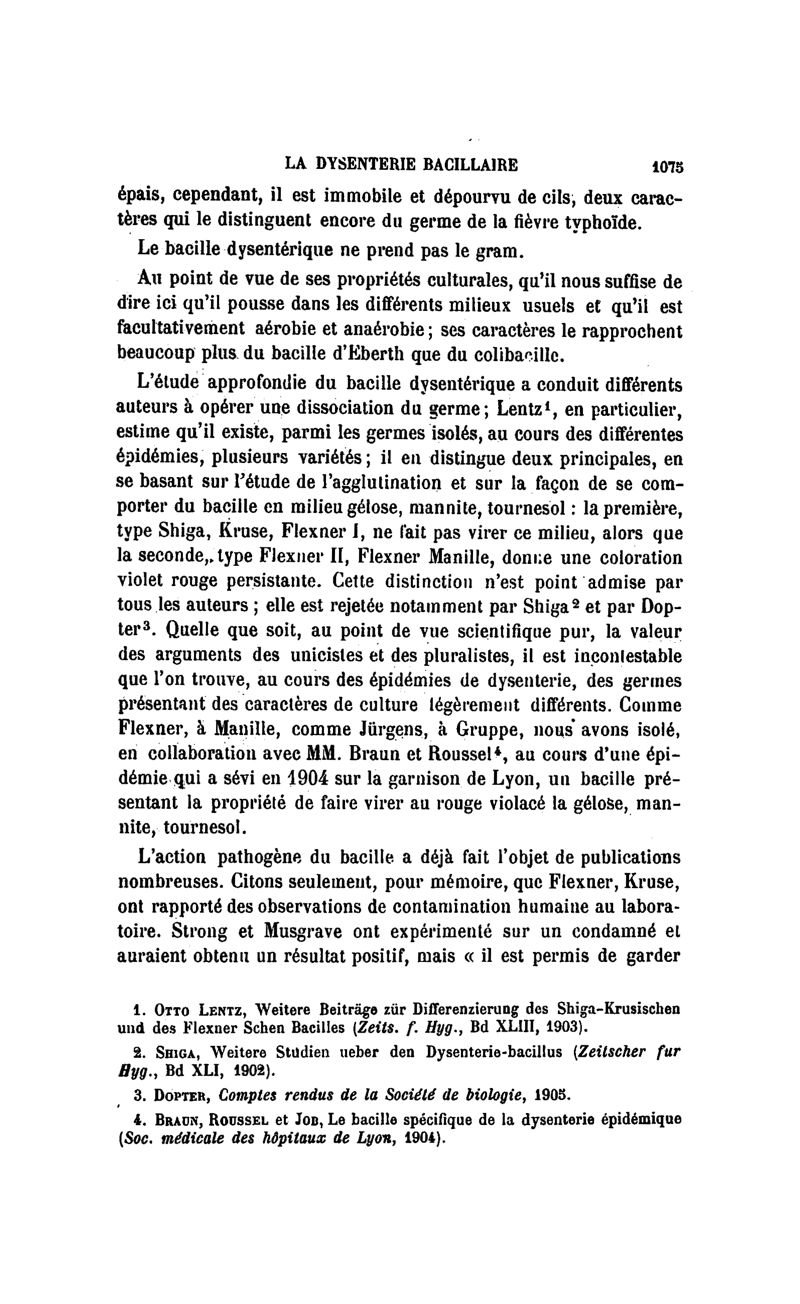 LA DYSENTERIE BACILLAIRE 1075

épais, cependant, il est immobile et dépourvu de cils, deux caractères qui le distinguent encore du germe de la fièvre typhoïde.

Le bacille dysentérique ne prend pas le gram.

Au point de vue de ses propriétés culturales, qu'il nous suffise de dire ici qu'il pousse dans les différents milieux usuels et qu'il est facultativement aérobie et anaérobie; ses caractères le rapprochent beaucoup plus du bacille d'Eberth que du colibacille.

L'étude approfondie du bacille dysentérique a conduit différents auteurs à opérer une dissociation du germe; Lentz$^1$, en particulier, estime qu'il existe, parmi les germes isolés, au cours des différentes épidémies, plusieurs variétés; il en distingue deux principales, en se basant sur l'étude de l'agglutination et sur la façon de se comporter du bacille en milieu gélose, mannite, tournesol : la première, type Shiga, Kruse, Flexner I, ne fait pas virer ce milieu, alors que la seconde, type Flexner II, Flexner Manille, donne une coloration violet rouge persistante. Cette distinction n'est point admise par tous les auteurs ; elle est rejetée notamment par Shiga$^2$ et par Dopter$^3$. Quelle que soit, au point de vue scientifique pur, la valeur des arguments des unicistes et des pluralistes, il est incontestable que l'on trouve, au cours des épidémies de dysenterie, des germes présentant des caractères de culture légèrement différents. Comme Flexner, à Manille, comme Jürgens, à Gruppe, nous avons isolé, en collaboration avec MM. Braun et Roussel$^4$, au cours d'une épidémie qui a sévi en 1904 sur la garnison de Lyon, un bacille présentant la propriété de faire virer au rouge violacé la gélose, mannite, tournesol.

L'action pathogène du bacille a déjà fait l'objet de publications nombreuses. Citons seulement, pour mémoire, que Flexner, Kruse, ont rapporté des observations de contamination humaine au laboratoire. Strong et Musgrave ont expérimenté sur un condamné et auraient obtenu un résultat positif, mais « il est permis de garder

1. Otto Lentz, Weitere Beiträge zür Differenzierung des Shiga-Krusischen und des Flexner Schen Bacilles (Zeits. f. Hyg., Bd XLIII, 1903).

2. Shiga, Weitere Studien ueber den Dysenterie-bacillus (Zeitscher fur Hyg., Bd XLI, 1902).

3. Dopter, Comptes rendus de la Société de biologie, 1905.

4. Braun, Roussel et Job, Le bacille spécifique de la dysenterie épidémique (Soc. médicale des hôpitaux de Lyon, 1904).